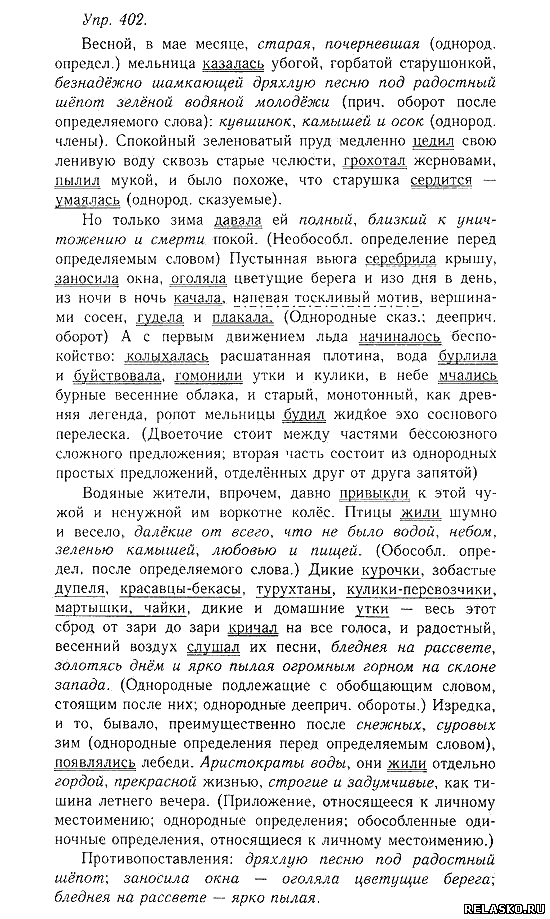 Упр. 402.

Весной, в мае месяце, старая, почерневшая (однород. определ.) мельница казалась убогой, горбатой старушонкой, безнадёжно шамкающей дряхлую песню под радостный шёпот зелёной водяной молодёжи (прич. оборот после определяемого слова): кувшинок, камышей и осок (однород. члены). Спокойный зеленоватый пруд медленно цедил свою ленивую воду сквозь старые челюсти, грохотал жерновами, пылил мукой, и было похоже, что старушка сердится — умаялась (однород. сказуемые).

Но только зима давала ей полный, близкий к уничтожению и смерти покой. (Необособл. определение перед определяемым словом) Пустынная вьюга серебрила крышу, заносила окна, оголяла цветущие берега и изо дня в день, из ночи в ночь качала, напевая тоскливый мотив, вершинами сосен, гудела и плакала. (Однородные сказ.; дееприч. оборот) А с первым движением льда начиналось беспокойство: колыхалась расшатанная плотина, вода бурлила и буйствовала, гомонили утки и кулики, в небе мчались бурные весенние облака, и старый, монотонный, как древняя легенда, ропот мельницы будил жидкое эхо соснового перелеска. (Двоеточие стоит между частями бессоюзного сложного предложения; вторая часть состоит из однородных простых предложений, отделённых друг от друга запятой)

Водяные жители, впрочем, давно привыкли к этой чужой и ненужной им воркотне колёс. Птицы жили шумно и весело, далёкие от всего, что не было водой, небом, зеленью камышей, любовью и пищей. (Обособл. определ. после определяемого слова.) Дикие курочки, зобастые дупеля, красавцы-бекасы, турухтаны, кулики-перевозчики, мартышки, чайки, дикие и домашние утки — весь этот сброд от зари до зари кричал на все голоса, и радостный, весенний воздух слушал их песни, бледнея на рассвете, золотясь днём и ярко пылая огромным горном на склоне запада. (Однородные подлежащие с обобщающим словом, стоящим после них; однородные дееприч. обороты.) Изредка, и то, бывало, преимущественно после снежных, суровых зим (однородные определения перед определяемым словом), появлялись лебеди. Аристократы воды, они жили отдельно гордой, прекрасной жизнью, строгие и задумчивые, как тишина летнего вечера. (Приложение, относящееся к личному местоимению; однородные определения; обособленные одиночные определения, относящиеся к личному местоимению.)

Противопоставления: дряхлую песню под радостный шёпот; заносила окна — оголяла цветущие берега; бледнея на рассвете — ярко пылая.

RELASKO.RU